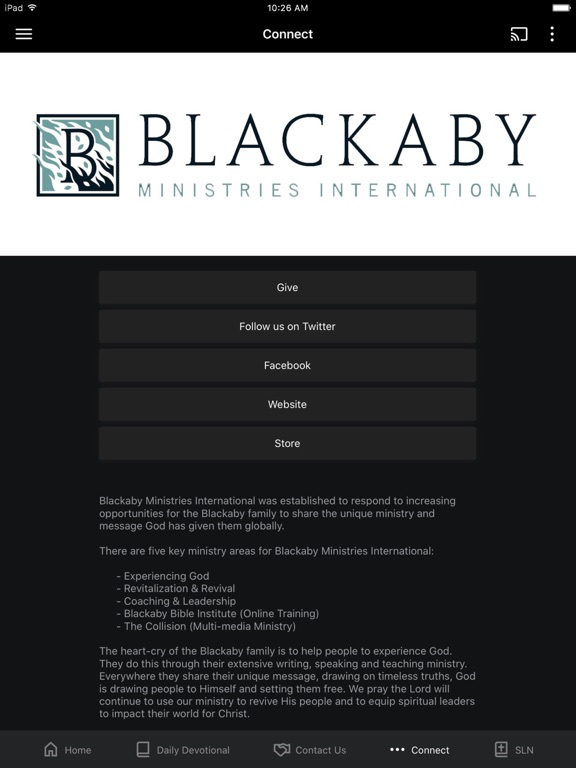 iPad
10:26 AM

Connect

B
BLACKABY
MINISTRIES INTERNATIONAL

Give

Follow us on Twitter

Facebook

Website

Store

Blackaby Ministries International was established to respond to increasing opportunities for the Blackaby family to share the unique ministry and message God has given them globally.

There are five key ministry areas for Blackaby Ministries International:

- Experiencing God
- Revitalization & Revival
- Coaching & Leadership
- Blackaby Bible Institute (Online Training)
- The Collision (Multi-media Ministry)

The heart-cry of the Blackaby family is to help people to experience God. They do this through their extensive writing, speaking and teaching ministry. Everywhere they share their unique message, drawing on timeless truths, God is drawing people to Himself and setting them free. We pray the Lord will continue to use our ministry to revive His people and to equip spiritual leaders to impact their world for Christ.

Home
Daily Devotional
Contact Us
Connect
SLN